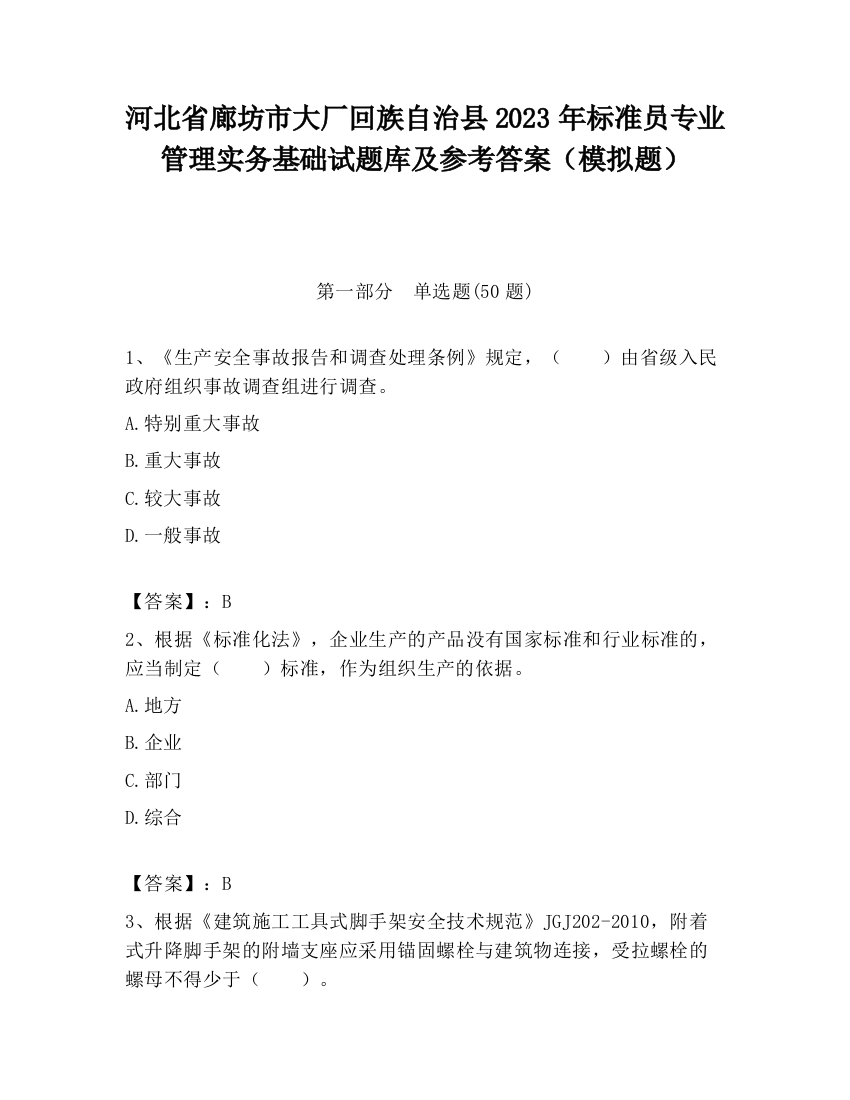 河北省廊坊市大厂回族自治县2023年标准员专业管理实务基础试题库及参考答案（模拟题）

第一部分　单选题(50题)

1、《生产安全事故报告和调查处理条例》规定，（　　）由省级入民政府组织事故调查组进行调查。

A.特别重大事故

B.重大事故

C.较大事故

D.一般事故

【答案】：B

2、根据《标准化法》，企业生产的产品没有国家标准和行业标准的，应当制定（　　）标准，作为组织生产的依据。

A.地方

B.企业

C.部门

D.综合

【答案】：B

3、根据《建筑施工工具式脚手架安全技术规范》JGJ202-2010，附着式升降脚手架的附墙支座应采用锚固螺栓与建筑物连接，受拉螺栓的螺母不得少于（　　）。